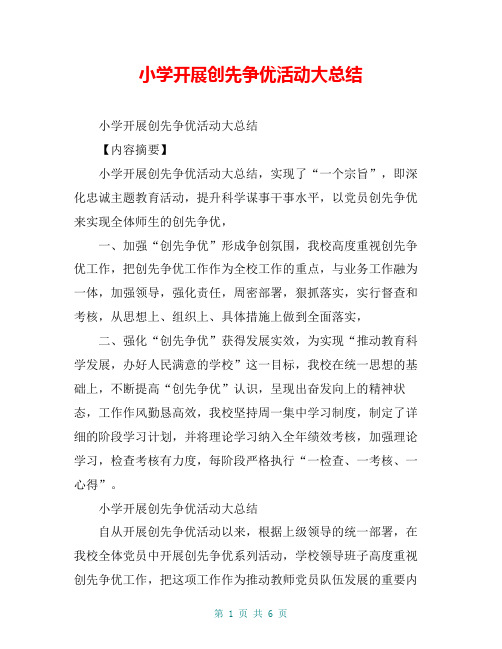 小学开展创先争优活动大总结

小学开展创先争优活动大总结

【内容摘要】

小学开展创先争优活动大总结，实现了“一个宗旨”，即深化忠诚主题教育活动，提升科学谋事干事水平，以党员创先争优来实现全体师生的创先争优，

一、加强“创先争优”形成争创氛围，我校高度重视创先争优工作，把创先争优工作作为全校工作的重点，与业务工作融为一体，加强领导，强化责任，周密部署，狠抓落实，实行督查和考核，从思想上、组织上、具体措施上做到全面落实，

二、强化“创先争优”获得发展实效，为实现“推动教育科学发展，办好人民满意的学校”这一目标，我校在统一思想的基础上，不断提高“创先争优”认识，呈现出奋发向上的精神状态，工作作风勤恳高效，我校坚持周一集中学习制度，制定了详细的阶段学习计划，并将理论学习纳入全年绩效考核，加强理论学习，检查考核有力度，每阶段严格执行“一检查、一考核、一心得”。

小学开展创先争优活动大总结

自从开展创先争优活动以来，根据上级领导的统一部署，在我校全体党员中开展创先争优系列活动，学校领导班子高度重视创先争优工作，把这项工作作为推动教师党员队伍发展的重要内

第 1 页 共 6 页